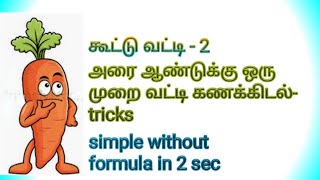 கூட்டு வட்டி - 2

அரை ஆண்டுக்கு ஒரு முறை வட்டி கணக்கிடல்-tricks

simple without formula in 2 sec